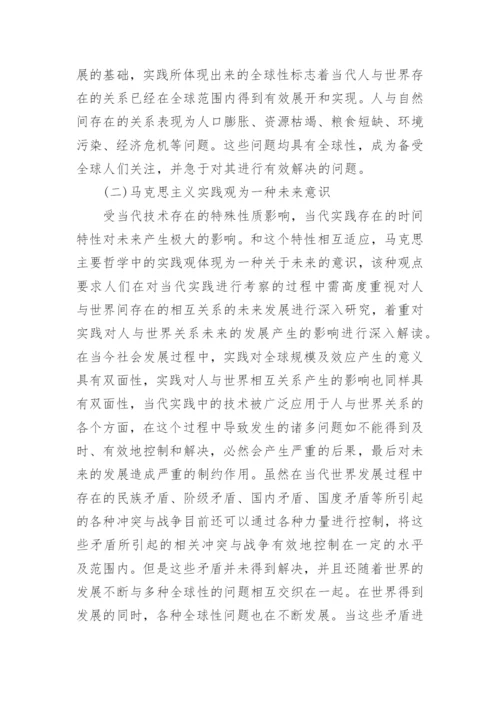 展的基础，实践所体现出来的全球性标志着当代人与世界存在的关系已经在全球范围内得到有效展开和实现。人与自然间存在的关系表现为人口膨胀、资源枯竭、粮食短缺、环境污染、经济危机等问题。这些问题均具有全球性，成为备受全球人们关注，并急于对其进行有效解决的问题。

(二)马克思主义实践观为一种未来意识

受当代技术存在的特殊性质影响，当代实践存在的时间特性对未来产生极大的影响。和这个特性相互适应，马克思主要哲学中的实践观体现为一种关于未来的意识，该种观点要求人们在对当代实践进行考察的过程中需高度重视对人与世界间存在的相互关系的未来发展进行深入研究，着重对实践对人与世界关系未来的发展产生的影响进行深入解读。在当今社会发展过程中，实践对全球规模及效应产生的意义具有双面性，实践对人与世界相互关系产生的影响也同样具有双面性，当代实践中的技术被广泛应用于人与世界关系的各个方面，在这个过程中导致发生的诸多问题如不能得到及时、有效地控制和解决，必然会产生严重的后果，最后对未来的发展造成严重的制约作用。虽然在当代世界发展过程中存在的民族矛盾、阶级矛盾、国内矛盾、国度矛盾等所引起的各种冲突与战争目前还可以通过各种力量进行控制，将这些矛盾所引起的相关冲突与战争有效地控制在一定的水平及范围内。但是这些矛盾并未得到解决，并且还随着世界的发展不断与多种全球性的问题相互交织在一起。在世界得到发展的同时，各种全球性问题也在不断发展。当这些矛盾进